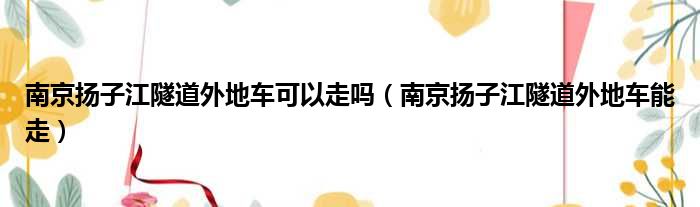 南京扬子江隧道外地车可以走吗（南京扬子江隧道外地车能走）